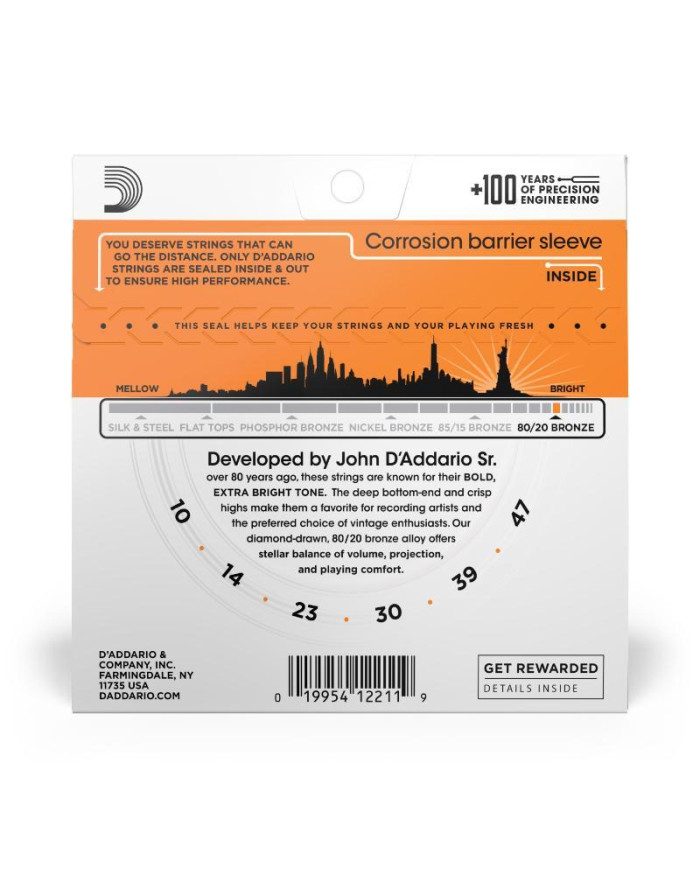 +100 YEARS OF PRECISION ENGINEERING

YOU DESERVE STRINGS THAT CAN GO THE DISTANCE. ONLY D'ADDARIO STRINGS ARE SEALED INSIDE & OUT TO ENSURE HIGH PERFORMANCE.

Corrosion barrier sleeve

INSIDE

THIS SEAL HELPS KEEP YOUR STRINGS AND YOUR PLAYING FRESH

MELLOW

BRIGHT

SILK & STEEL FLAT TOPS PHOSPHOR BRONZE NICKEL BRONZE 85/15 BRONZE 80/20 BRONZE

Developed by John D'Addario Sr.

over 80 years ago, these strings are known for their BOLD, EXTRA BRIGHT TONE. The deep bottom-end and crisp highs make them a favorite for recording artists and the preferred choice of vintage enthusiasts. Our diamond-drawn, 80/20 bronze alloy offers stellar balance of volume, projection, and playing comfort.

10
14
23
30
39
47

D'ADDARIO & COMPANY, INC. FARMINGDALE, NY 11735 USA DADDARIO.COM

0 19954 12211 9

GET REWARDED
DETAILS INSIDE